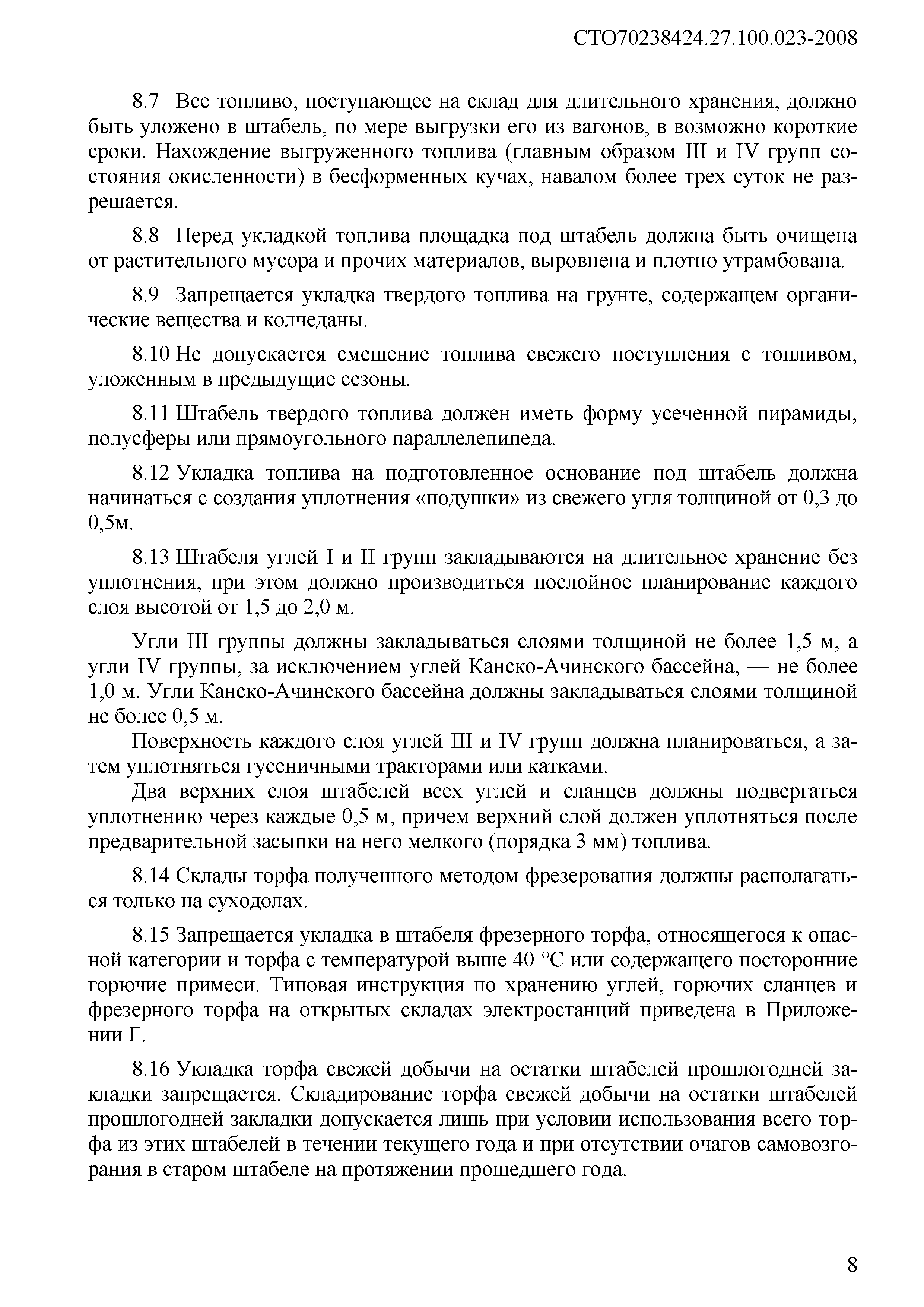 СТО70238424.27.100.023-2008

8.7 Все топливо, поступающее на склад для длительного хранения, должно быть уложено в штабель, по мере выгрузки его из вагонов, в возможно короткие сроки. Нахождение выгруженного топлива (главным образом III и IV групп состояния окисленности) в бесформенных кучах, навалом более трех суток не разрешается.

8.8 Перед укладкой топлива площадка под штабель должна быть очищена от растительного мусора и прочих материалов, выровнена и плотно утрамбована.

8.9 Запрещается укладка твердого топлива на грунте, содержащем органические вещества и колчеданы.

8.10 Не допускается смешение топлива свежего поступления с топливом, уложенным в предыдущие сезоны.

8.11 Штабель твердого топлива должен иметь форму усеченной пирамиды, полусферы или прямоугольного параллелепипеда.

8.12 Укладка топлива на подготовленное основание под штабель должна начинаться с создания уплотнения «подушки» из свежего угля толщиной от 0,3 до 0,5м.

8.13 Штабеля углей I и II групп закладываются на длительное хранение без уплотнения, при этом должно производиться послойное планирование каждого слоя высотой от 1,5 до 2,0 м.

Угли III группы должны закладываться слоями толщиной не более 1,5 м, а угли IV группы, за исключением углей Канско-Ачинского бассейна, — не более 1,0 м. Угли Канско-Ачинского бассейна должны закладываться слоями толщиной не более 0,5 м.

Поверхность каждого слоя углей III и IV групп должна планироваться, а затем уплотняться гусеничными тракторами или катками.

Два верхних слоя штабелей всех углей и сланцев должны подвергаться уплотнению через каждые 0,5 м, причем верхний слой должен уплотняться после предварительной засыпки на него мелкого (порядка 3 мм) топлива.

8.14 Склады торфа полученного методом фрезерования должны располагаться только на суходолах.

8.15 Запрещается укладка в штабеля фрезерного торфа, относящегося к опасной категории и торфа с температурой выше 40 °С или содержащего посторонние горючие примеси. Типовая инструкция по хранению углей, горючих сланцев и фрезерного торфа на открытых складах электростанций приведена в Приложении Г.

8.16 Укладка торфа свежей добычи на остатки штабелей прошлогодней закладки запрещается. Складирование торфа свежей добычи на остатки штабелей прошлогодней закладки допускается лишь при условии использования всего торфа из этих штабелей в течении текущего года и при отсутствии очагов самовозгорания в старом штабеле на протяжении прошедшего года.

8